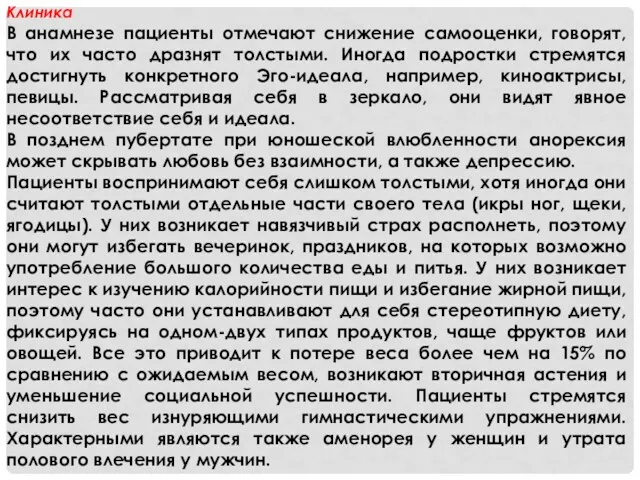 Клиника
В анамнезе пациенты отмечают снижение самооценки, говорят, что их часто дразнят толстыми. Иногда подростки стремятся достигнуть конкретного Эго-идеала, например, киноактрисы, певицы. Рассматривая себя в зеркало, они видят явное несоответствие себя и идеала.
В позднем пубертате при юношеской влюбленности анорексия может скрывать любовь без взаимности, а также депрессию.
Пациенты воспринимают себя слишком толстыми, хотя иногда они считают толстыми отдельные части своего тела (икры ног, щеки, ягодицы). У них возникает навязчивый страх располнеть, поэтому они могут избегать вечеринок, праздников, на которых возможно употребление большого количества еды и питья. У них возникает интерес к изучению калорийности пищи и избегание жирной пищи, поэтому часто они устанавливают для себя стереотипную диету, фиксируясь на одном-двух типах продуктов, чаще фруктов или овощей. Все это приводит к потере веса более чем на 15% по сравнению с ожидаемым весом, возникают вторичная астения и уменьшение социальной успешности. Пациенты стремятся снизить вес изнуряющими гимнастическими упражнениями. Характерными являются также аменорея у женщин и утрата полового влечения у мужчин.